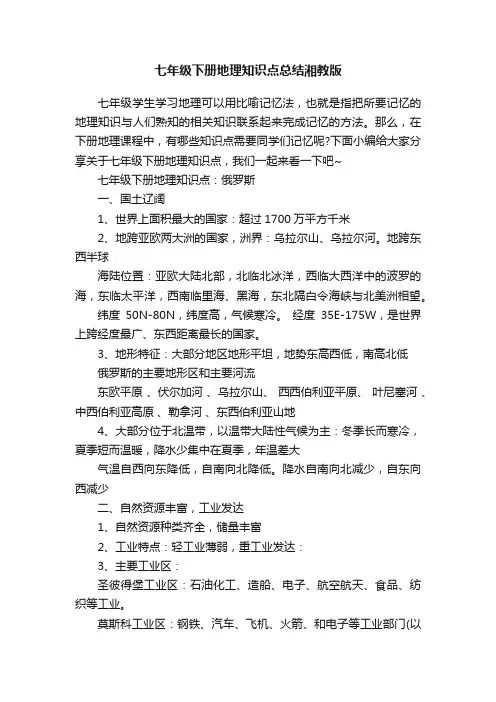 七年级下册地理知识点总结湘教版

七年级学生学习地理可以用比喻记忆法，也就是指把所要记忆的地理知识与人们熟知的相关知识联系起来完成记忆的方法。那么，在下册地理课程中，有哪些知识点需要同学们记忆呢?下面小编给大家分享关于七年级下册地理知识点，我们一起来看一下吧~

七年级下册地理知识点：俄罗斯

一、国土辽阔

1、世界上面积最大的国家：超过 1700 万平方千米

2、地跨亚欧两大洲的国家，洲界：乌拉尔山、乌拉尔河。地跨东西半球

海陆位置：亚欧大陆北部，北临北冰洋，西临大西洋中的波罗的海，东临太平洋，西南临里海、黑海，东北隔白令海峡与北美洲相望。

纬度 50N-80N，纬度高，气候寒冷。 经度 35E-175W，是世界上跨经度最广、东西距离最长的国家。

3、地形特征：大部分地区地形平坦，地势东高西低，南高北低

俄罗斯的主要地形区和主要河流

东欧平原 、伏尔加河 、乌拉尔山、 西西伯利亚平原、 叶尼塞河 、中西伯利亚高原 、勒拿河 、东西伯利亚山地

4、大部分位于北温带，以温带大陆性气候为主：冬季长而寒冷，夏季短而温暖，降水少集中在夏季，年温差大

气温自西向东降低，自南向北降低。降水自南向北减少，自东向西减少

二、自然资源丰富，工业发达

1、自然资源种类齐全，储量丰富

2、工业特点：轻工业薄弱，重工业发达：

3、主要工业区：

圣彼得堡工业区：石油化工、造船、电子、航空航天、食品、纺织等工业。

莫斯科工业区：钢铁、汽车、飞机、火箭、和电子等工业部门(以